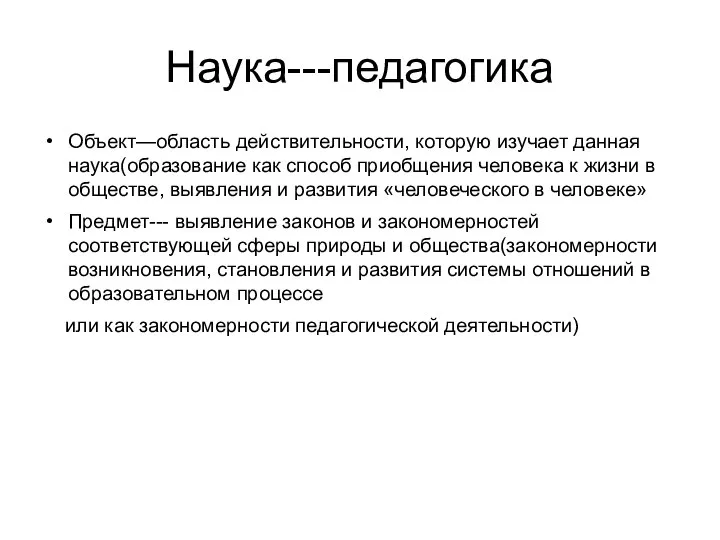 Наука---педагогика

• Объект—область действительности, которую изучает данная наука(образование как способ приобщения человека к жизни в обществе, выявления и развития «человеческого в человеке»

• Предмет--- выявление законов и закономерностей соответствующей сферы природы и общества(закономерности возникновения, становления и развития системы отношений в образовательном процессе

или как закономерности педагогической деятельности)